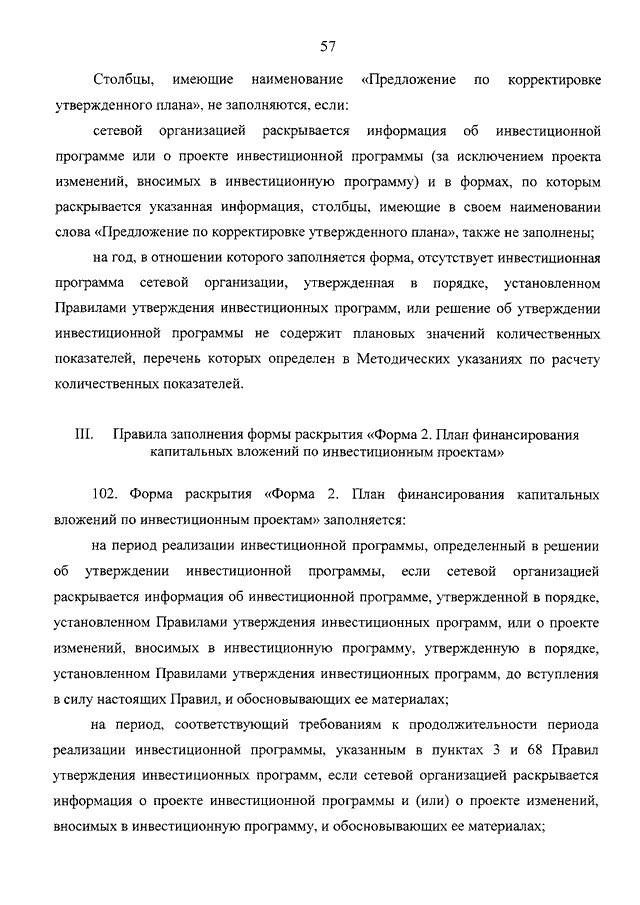 57

Столбцы, имеющие наименование «Предложение по корректировке утвержденного плана», не заполняются, если:

сетевой организацией раскрывается информация об инвестиционной программе или о проекте инвестиционной программы (за исключением проекта изменений, вносимых в инвестиционную программу) и в формах, по которым раскрывается указанная информация, столбцы, имеющие в своем наименовании слова «Предложение по корректировке утвержденного плана», также не заполнены;

на год, в отношении которого заполняется форма, отсутствует инвестиционная программа сетевой организации, утвержденная в порядке, установленном Правилами утверждения инвестиционных программ, или решение об утверждении инвестиционной программы не содержит плановых значений количественных показателей, перечень которых определен в Методических указаниях по расчету количественных показателей.

III. Правила заполнения формы раскрытия «Форма 2. План финансирования капитальных вложений по инвестиционным проектам»

102. Форма раскрытия «Форма 2. План финансирования капитальных вложений по инвестиционным проектам» заполняется:

на период реализации инвестиционной программы, определенный в решении об утверждении инвестиционной программы, если сетевой организацией раскрывается информация об инвестиционной программе, утвержденной в порядке, установленном Правилами утверждения инвестиционных программ, или о проекте изменений, вносимых в инвестиционную программу, утвержденную в порядке, установленном Правилами утверждения инвестиционных программ, до вступления в силу настоящих Правил, и обосновывающих ее материалах;

на период, соответствующий требованиям к продолжительности периода реализации инвестиционной программы, указанным в пунктах 3 и 68 Правил утверждения инвестиционных программ, если сетевой организацией раскрывается информация о проекте инвестиционной программы и (или) о проекте изменений, вносимых в инвестиционную программу, и обосновывающих ее материалах;